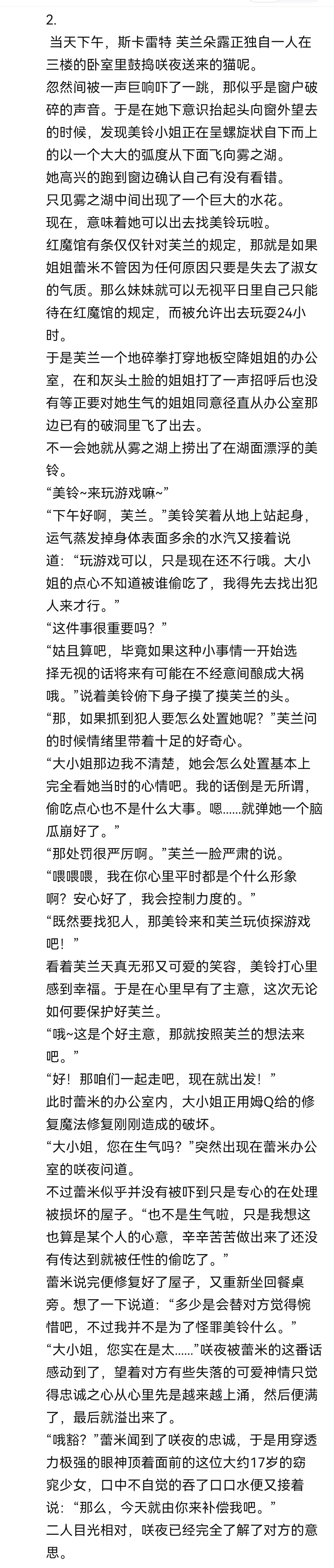 2.
当天下午，斯卡雷特 芙兰朵露正独自一人在三楼的卧室里鼓捣咲夜送来的猫呢。
忽然间被一声巨响吓了一跳，那似乎是窗户破碎的声音。于是在她下意识抬起头向窗外望去的时候，发现美铃小姐正在呈螺旋状自下而上的以一个大大的弧度从下面飞向雾之湖。
她高兴的跑到窗边确认自己有没有看错。
只见雾之湖中间出现了一个巨大的水花。
现在，意味着她可以出去找美铃玩啦。
红魔馆有条仅仅针对芙兰的规定，那就是如果姐姐蕾米不管因为任何原因只要是失去了淑女的气质。那么妹妹就可以无视平日里自己只能待在红魔馆的规定，而被允许出去玩耍24小时。
于是芙兰一个地碎拳打穿地板空降姐姐的办公室，在和灰头土脸的姐姐打了一声招呼后也没有等正要对她生气的姐姐同意径直从办公室那边已有的破洞里飞了出去。
不一会她就从雾之湖上捞出了在湖面漂浮的美铃。
“美铃~来玩游戏嘛~”
“下午好啊，芙兰。”美铃笑着从地上站起身，运气蒸发掉身体表面多余的水汽又接着说道：“玩游戏可以，只是现在还不行哦。大小姐的点心不知道被谁偷吃了，我得先去找出犯人来才行。”
“这件事很重要吗？”
“姑且算吧，毕竟如果这种小事情一开始选择无视的话将来有可能在不经意间酿成大祸哦。”说着美铃俯下身子摸了摸芙兰的头。
“那，如果抓到犯人要怎么处置她呢？”芙兰问的时候情绪里带着十足的好奇心。
“大小姐那边我不清楚，她会怎么处置基本上完全看她当时的心情吧。我的话倒是无所谓，偷吃点心也不是什么大事。嗯……就弹她一个脑瓜崩好了。”
“那处罚很严厉啊。”芙兰一脸严肃的说。
“喂喂喂，我在你心里平时都是个什么形象啊？安心好了，我会控制力度的。”
“既然要找犯人，那美铃来和芙兰玩侦探游戏吧！”
看着芙兰天真无邪又可爱的笑容，美铃打心里感到幸福。于是在心里早有了主意，这次无论如何要保护好芙兰。
“哦~这是个好主意，那就按照芙兰的想法来吧。”
“好！那咱们一起走吧，现在就出发！”
此时蕾米的办公室内，大小姐正用姆Q给的修复魔法修复刚刚造成的破坏。
“大小姐，您在生气吗？”突然出现在蕾米办公室的咲夜问道。
不过蕾米似乎并没有被吓到只是专心的在处理被损坏的屋子。“也不是生气啦，只是我想这也算是某个人的心意，辛辛苦苦做出来了还没有传达到就被任性的偷吃了。”
蕾米说完便修复好了屋子，又重新坐回餐桌旁。想了一下说道：“多少是会替对方觉得惋惜吧，不过我并不是为了怪罪美铃什么。”
“大小姐，您实在是太……”咲夜被蕾米的这番话感动到了，望着对方有些失落的可爱神情只觉得忠诚之心从心里先是越来越上涌，然后便满了，最后就溢出来了。
“哦豁？”蕾米闻到了咲夜的忠诚，于是用穿透力极强的眼神顶着面前的这位大约17岁的窈窕少女，口中不自觉的吞了口口水便又接着说：“那么，今天就由你来补偿我吧。”
二人目光相对，咲夜已经完全了解了对方的意思。